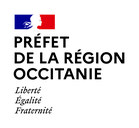 PRÉFET
DE LA RÉGION
OCCITANIE

Liberté
Égalité
Fraternité